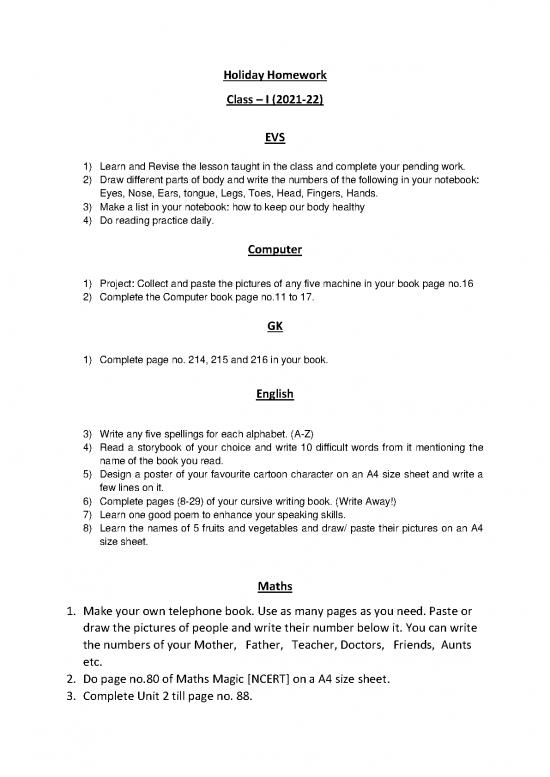 Holiday Homework

Class – I (2021-22)

EVS

1) Learn and Revise the lesson taught in the class and complete your pending work.
2) Draw different parts of body and write the numbers of the following in your notebook: Eyes, Nose, Ears, tongue, Legs, Toes, Head, Fingers, Hands.
3) Make a list in your notebook: how to keep our body healthy
4) Do reading practice daily.

Computer

1) Project: Collect and paste the pictures of any five machine in your book page no.16
2) Complete the Computer book page no.11 to 17.

GK

1) Complete page no. 214, 215 and 216 in your book.

English

3) Write any five spellings for each alphabet. (A-Z)
4) Read a storybook of your choice and write 10 difficult words from it mentioning the name of the book you read.
5) Design a poster of your favourite cartoon character on an A4 size sheet and write a few lines on it.
6) Complete pages (8-29) of your cursive writing book. (Write Away!)
7) Learn one good poem to enhance your speaking skills.
8) Learn the names of 5 fruits and vegetables and draw/ paste their pictures on an A4 size sheet.

Maths

1. Make your own telephone book. Use as many pages as you need. Paste or draw the pictures of people and write their number below it. You can write the numbers of your Mother, Father, Teacher, Doctors, Friends, Aunts etc.
2. Do page no.80 of Maths Magic [NCERT] on a A4 size sheet.
3. Complete Unit 2 till page no. 88.